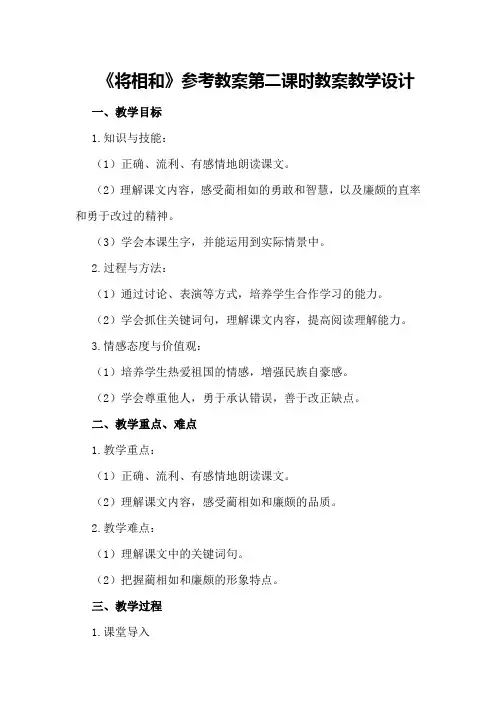 《将相和》参考教案第二课时教案教学设计

一、教学目标

1.知识与技能：

（1）正确、流利、有感情地朗读课文。

（2）理解课文内容，感受蔺相如的勇敢和智慧，以及廉颇的直率和勇于改过的精神。

（3）学会本课生字，并能运用到实际情景中。

2.过程与方法：

（1）通过讨论、表演等方式，培养学生合作学习的能力。

（2）学会抓住关键词句，理解课文内容，提高阅读理解能力。

3.情感态度与价值观：

（1）培养学生热爱祖国的情感，增强民族自豪感。

（2）学会尊重他人，勇于承认错误，善于改正缺点。

二、教学重点、难点

1.教学重点：

（1）正确、流利、有感情地朗读课文。

（2）理解课文内容，感受蔺相如和廉颇的品质。

2.教学难点：

（1）理解课文中的关键词句。

（2）把握蔺相如和廉颇的形象特点。

三、教学过程

1.课堂导入